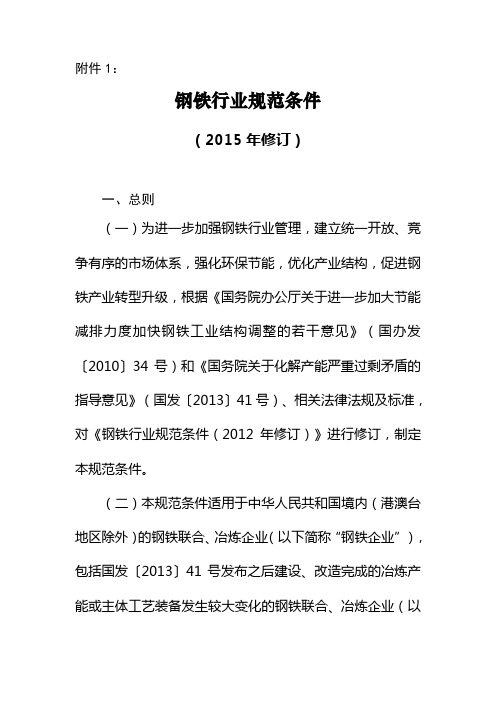 附件 1：

钢铁行业规范条件

（2015 年修订）

一、总则

（一）为进一步加强钢铁行业管理，建立统一开放、竞争有序的市场体系，强化环保节能，优化产业结构，促进钢铁产业转型升级，根据《国务院办公厅关于进一步加大节能减排力度加快钢铁工业结构调整的若干意见》（国办发〔2010〕34 号）和《国务院关于化解产能严重过剩矛盾的指导意见》（国发〔2013〕41 号）、相关法律法规及标准，对《钢铁行业规范条件（2012 年修订）》进行修订，制定本规范条件。

（二）本规范条件适用于中华人民共和国境内（港澳台地区除外）的钢铁联合、冶炼企业（以下简称“钢铁企业”），包括国发〔2013〕41 号发布之后建设、改造完成的冶炼产能或主体工艺装备发生较大变化的钢铁联合、冶炼企业（以